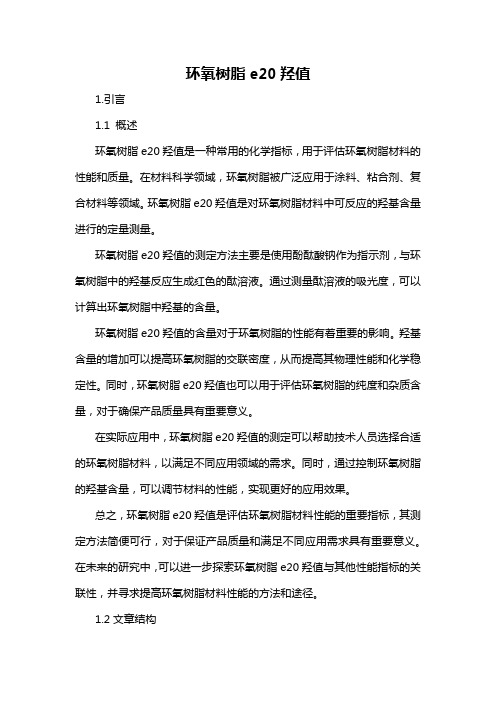 环氧树脂 e20 羟值

1.引言

1.1 概述

环氧树脂 e20 羟值是一种常用的化学指标，用于评估环氧树脂材料的性能和质量。在材料科学领域，环氧树脂被广泛应用于涂料、粘合剂、复合材料等领域。环氧树脂 e20 羟值是对环氧树脂材料中可反应的羟基含量进行的定量测量。

环氧树脂 e20 羟值的测定方法主要是使用酚酞酸钠作为指示剂，与环氧树脂中的羟基反应生成红色的酞溶液。通过测量酞溶液的吸光度，可以计算出环氧树脂中羟基的含量。

环氧树脂 e20 羟值的含量对于环氧树脂的性能有着重要的影响。羟基含量的增加可以提高环氧树脂的交联密度，从而提高其物理性能和化学稳定性。同时，环氧树脂 e20 羟值也可以用于评估环氧树脂的纯度和杂质含量，对于确保产品质量具有重要意义。

在实际应用中，环氧树脂 e20 羟值的测定可以帮助技术人员选择合适的环氧树脂材料，以满足不同应用领域的需求。同时，通过控制环氧树脂的羟基含量，可以调节材料的性能，实现更好的应用效果。

总之，环氧树脂 e20 羟值是评估环氧树脂材料性能的重要指标，其测定方法简便可行，对于保证产品质量和满足不同应用需求具有重要意义。在未来的研究中，可以进一步探索环氧树脂 e20 羟值与其他性能指标的关联性，并寻求提高环氧树脂材料性能的方法和途径。

1.2 文章结构